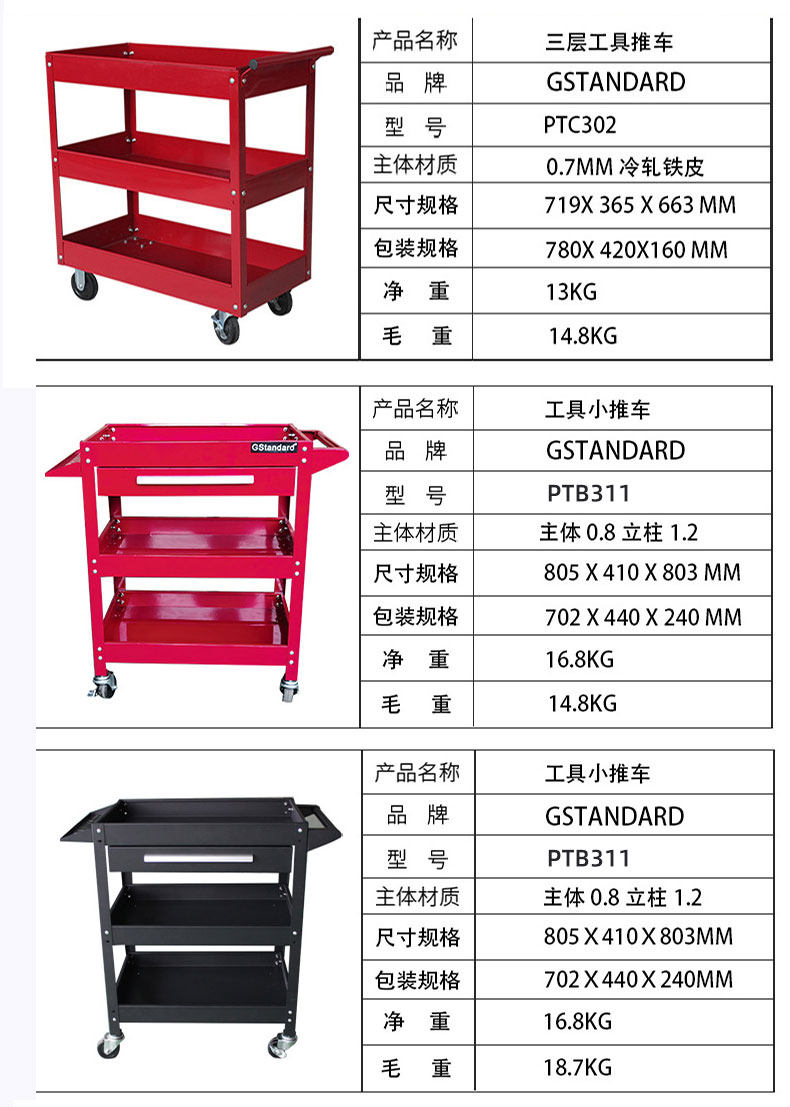 | 产品名称 | 三层工具推车 |
|---|---|
| 品　牌 | GSTANDARD |
| 型　号 | PTC302 |
| 主体材质 | 0.7MM 冷轧铁皮 |
| 尺寸规格 | 719X 365 X 663 MM |
| 包装规格 | 780X 420X160 MM |
| 净　重 | 13KG |
| 毛　重 | 14.8KG |

GStandard

| 产品名称 | 工具小推车 |
|---|---|
| 品　牌 | GSTANDARD |
| 型　号 | PTB311 |
| 主体材质 | 主体 0.8 立柱 1.2 |
| 尺寸规格 | 805 X 410 X 803 MM |
| 包装规格 | 702 X 440 X 240 MM |
| 净　重 | 16.8KG |
| 毛　重 | 14.8KG |

| 产品名称 | 工具小推车 |
|---|---|
| 品　牌 | GSTANDARD |
| 型　号 | PTB311 |
| 主体材质 | 主体 0.8 立柱 1.2 |
| 尺寸规格 | 805 X 410 X 803MM |
| 包装规格 | 702 X 440 X 240MM |
| 净　重 | 16.8KG |
| 毛　重 | 18.7KG |